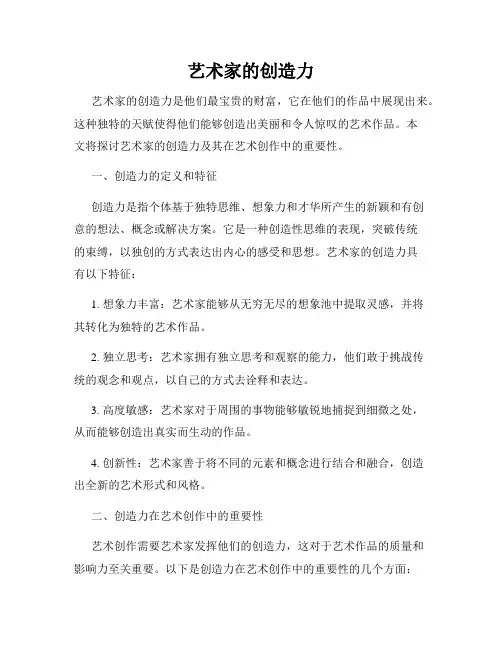 艺术家的创造力

艺术家的创造力是他们最宝贵的财富，它在他们的作品中展现出来。这种独特的天赋使得他们能够创造出美丽和令人惊叹的艺术作品。本文将探讨艺术家的创造力及其在艺术创作中的重要性。

一、创造力的定义和特征

创造力是指个体基于独特思维、想象力和才华所产生的新颖和有创意的想法、概念或解决方案。它是一种创造性思维的表现，突破传统的束缚，以独创的方式表达出内心的感受和思想。艺术家的创造力具有以下特征：

1. 想象力丰富：艺术家能够从无穷无尽的想象池中提取灵感，并将其转化为独特的艺术作品。

2. 独立思考：艺术家拥有独立思考和观察的能力，他们敢于挑战传统的观念和观点，以自己的方式去诠释和表达。

3. 高度敏感：艺术家对于周围的事物能够敏锐地捕捉到细微之处，从而能够创造出真实而生动的作品。

4. 创新性：艺术家善于将不同的元素和概念进行结合和融合，创造出全新的艺术形式和风格。

二、创造力在艺术创作中的重要性

艺术创作需要艺术家发挥他们的创造力，这对于艺术作品的质量和影响力至关重要。以下是创造力在艺术创作中的重要性的几个方面：